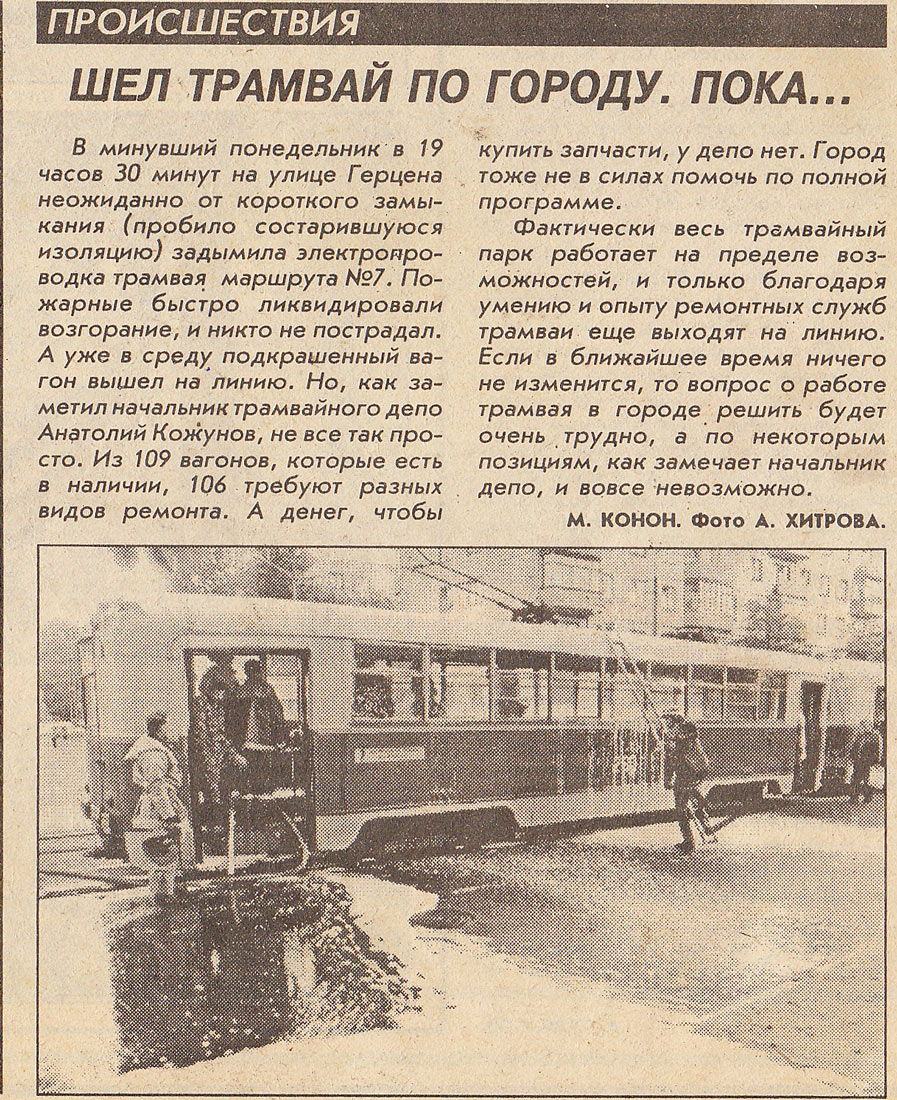 ПРОИСШЕСТВИЯ

ШЕЛ ТРАМВАЙ ПО ГОРОДУ. ПОКА...

В минувший понедельник в 19 часов 30 минут на улице Герцена неожиданно от короткого замыкания (пробило состарившуюся изоляцию) задымила электропроводка трамвая маршрута №7. Пожарные быстро ликвидировали возгорание, и никто не пострадал. А уже в среду подкрашенный вагон вышел на линию. Но, как заметил начальник трамвайного депо Анатолий Кожунов, не все так просто. Из 109 вагонов, которые есть в наличии, 106 требуют разных видов ремонта. А денег, чтобы купить запчасти, у депо нет. Город тоже не в силах помочь по полной программе.

Фактически весь трамвайный парк работает на пределе возможностей, и только благодаря умению и опыту ремонтных служб трамваи еще выходят на линию. Если в ближайшее время ничего не изменится, то вопрос о работе трамвая в городе решить будет очень трудно, а по некоторым позициям, как замечает начальник депо, и вовсе невозможно.

М. КОНОН. Фото А. ХИТРОВА.